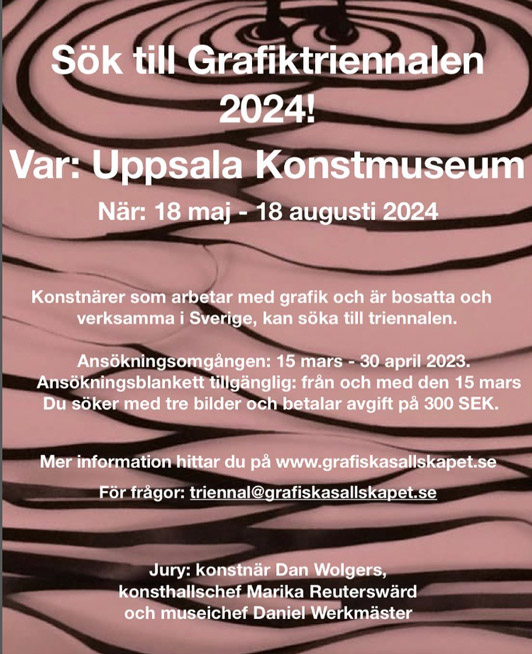 Sök till Grafiktriennalen 2024!

Var: Uppsala Konstmuseum

När: 18 maj - 18 augusti 2024

Konstnärer som arbetar med grafik och är bosatta och verksamma i Sverige, kan söka till triennalen.

Ansökningsomgången: 15 mars - 30 april 2023.
Ansökningsblankett tillgänglig: från och med den 15 mars
Du söker med tre bilder och betalar avgift på 300 SEK.

Mer information hittar du på www.grafiskasallskapet.se

För frågor: triennal@grafiskasallskapet.se

Jury: konstnär Dan Wolgers, konsthallschef Marika Reuterswärd och museichef Daniel Werkmäster